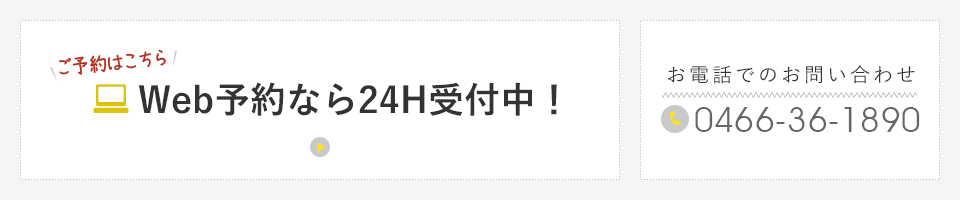 ご予約はこちら
Web予約なら24H受付中！

お電話でのお問い合わせ
0466-36-1890